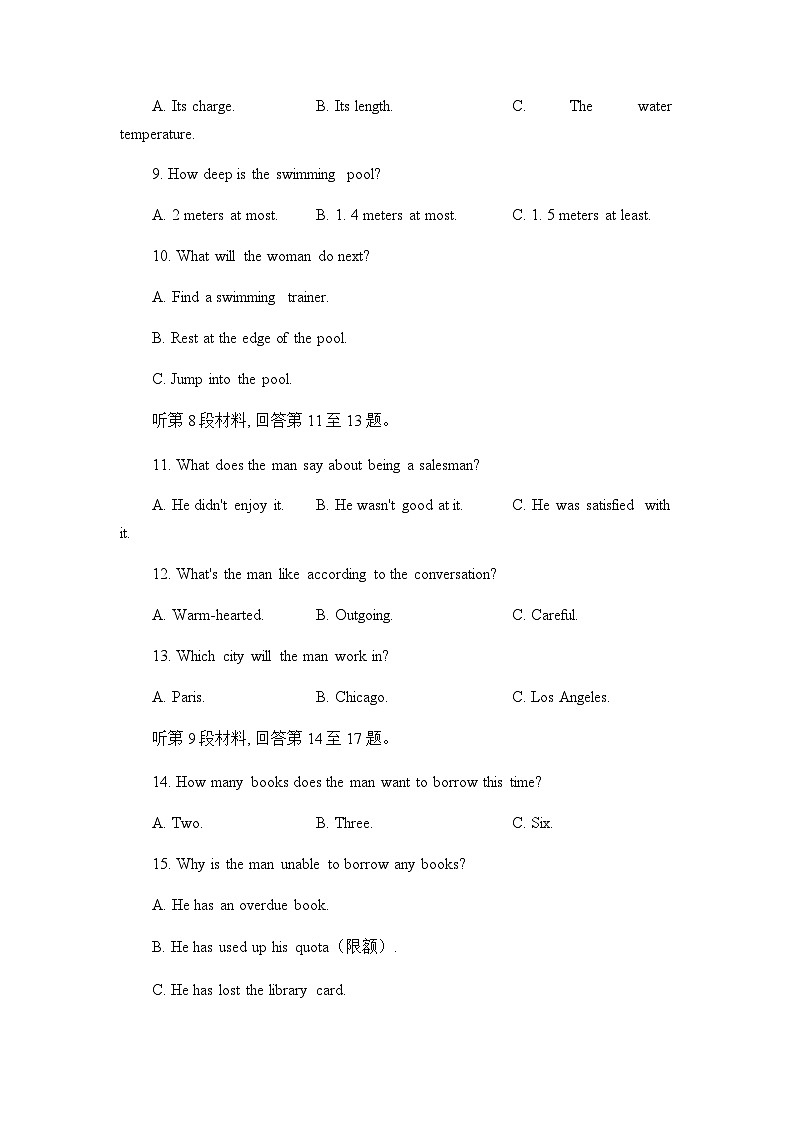 A. Its charge.　　B. Its length.　　C. The water temperature.

9. How deep is the swimming pool?

A. 2 meters at most.　　B. 1. 4 meters at most.　　C. 1. 5 meters at least.

10. What will the woman do next?

A. Find a swimming trainer.

B. Rest at the edge of the pool.

C. Jump into the pool.

听第 8 段材料, 回答第 11 至 13 题。

11. What does the man say about being a salesman?

A. He didn't enjoy it.　　B. He wasn't good at it.　　C. He was satisfied with it.

12. What's the man like according to the conversation?

A. Warm-hearted.　　B. Outgoing.　　C. Careful.

13. Which city will the man work in?

A. Paris.　　B. Chicago.　　C. Los Angeles.

听第 9 段材料, 回答第 14 至 17 题。

14. How many books does the man want to borrow this time?

A. Two.　　B. Three.　　C. Six.

15. Why is the man unable to borrow any books?

A. He has an overdue book.

B. He has used up his quota（限额）.

C. He has lost the library card.